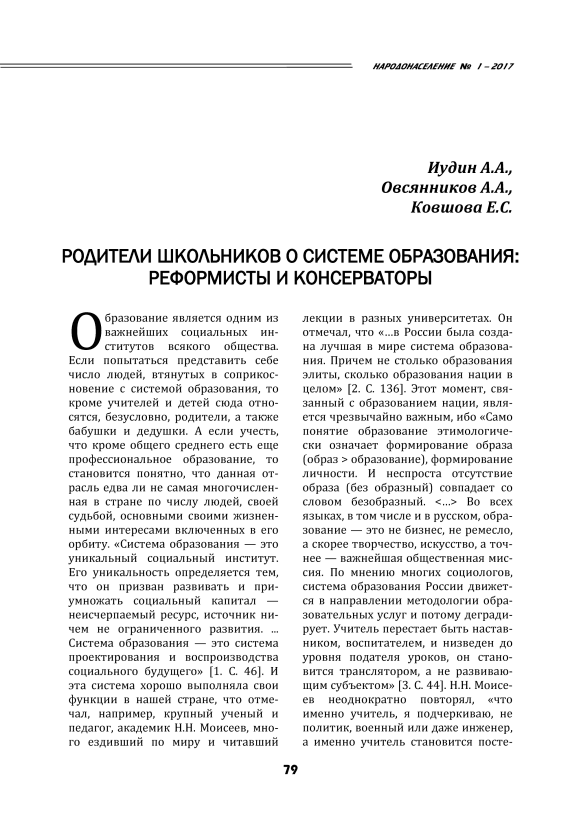 НАРОДОНАСЕЛЕНИЕ № 1 – 2017

Иудин А.А.,
Овсянников А.А.,
Ковшова Е.С.

РОДИТЕЛИ ШКОЛЬНИКОВ О СИСТЕМЕ ОБРАЗОВАНИЯ: РЕФОРМИСТЫ И КОНСЕРВАТОРЫ

Образование является одним из важнейших социальных институтов всякого общества. Если попытаться представить себе число людей, втянутых в соприкосновение с системой образования, то кроме учителей и детей сюда относятся, безусловно, родители, а также бабушки и дедушки. А если учесть, что кроме общего среднего есть еще профессиональное образование, то становится понятно, что данная отрасль едва ли не самая многочисленная в стране по числу людей, своей судьбой, основными своими жизненными интересами включенных в его орбиту. «Система образования — это уникальный социальный институт. Его уникальность определяется тем, что он призван развивать и приумножать социальный капитал — неисчерпаемый ресурс, источник ничем не ограниченного развития. ... Система образования — это система проектирования и воспроизводства социального будущего» [1. С. 46]. И эта система хорошо выполняла свои функции в нашей стране, что отмечал, например, крупный ученый и педагог, академик Н.Н. Моисеев, много ездивший по миру и читавший лекции в разных университетах. Он отмечал, что «...в России была создана лучшая в мире система образования. Причем не столько образования элиты, сколько образования нации в целом» [2. С. 136]. Этот момент, связанный с образованием нации, является чрезвычайно важным, ибо «Само понятие образование этимологически означает формирование образа (образ > образование), формирование личности. И неспроста отсутствие образа (без образный) совпадает со словом безобразный. <...> Во всех языках, в том числе и в русском, образование — это не бизнес, не ремесло, а скорее творчество, искусство, а точнее — важнейшая общественная миссия. По мнению многих социологов, система образования России движется в направлении методологии образовательных услуг и потому деградирует. Учитель перестает быть наставником, воспитателем, и низведен до уровня подателя уроков, он становится транслятором, а не развивающим субъектом» [3. С. 44]. Н.Н. Моисеев неоднократно повторял, «что именно учитель, я подчеркиваю, не политик, военный или даже инженер, а именно учитель становится посте-

79